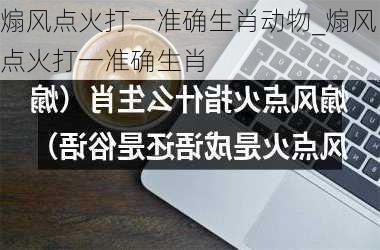 煽风点火打一准确生肖动物_煽风点火打一准确生肖

煽风点火指什么生肖（煽风点火是成语还是俗语）